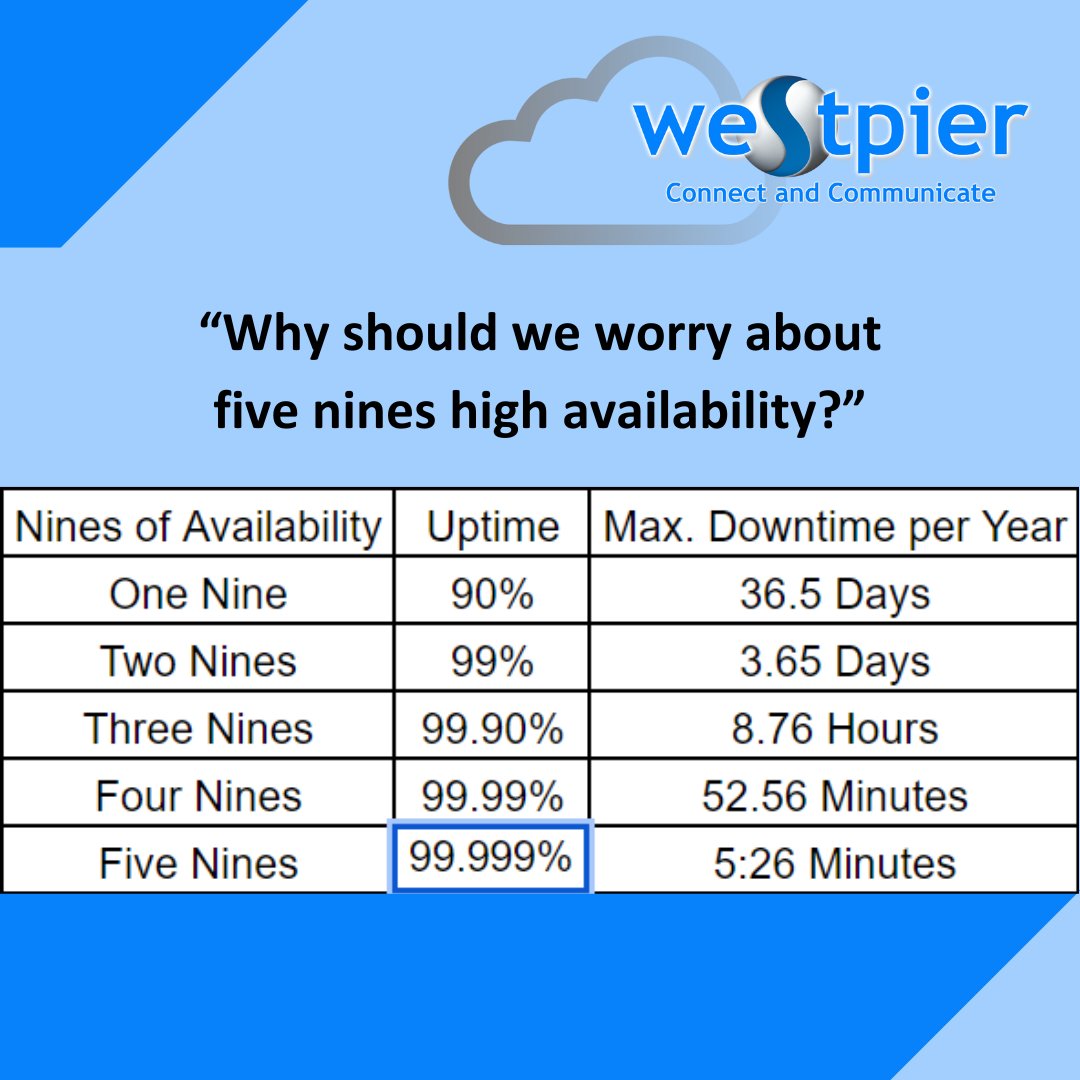 westpier
Connect and Communicate

“Why should we worry about five nines high availability?”

| Nines of Availability | Uptime | Max. Downtime per Year |
|---|---|---|
| One Nine | 90% | 36.5 Days |
| Two Nines | 99% | 3.65 Days |
| Three Nines | 99.90% | 8.76 Hours |
| Four Nines | 99.99% | 52.56 Minutes |
| Five Nines | 99.999% | 5:26 Minutes |